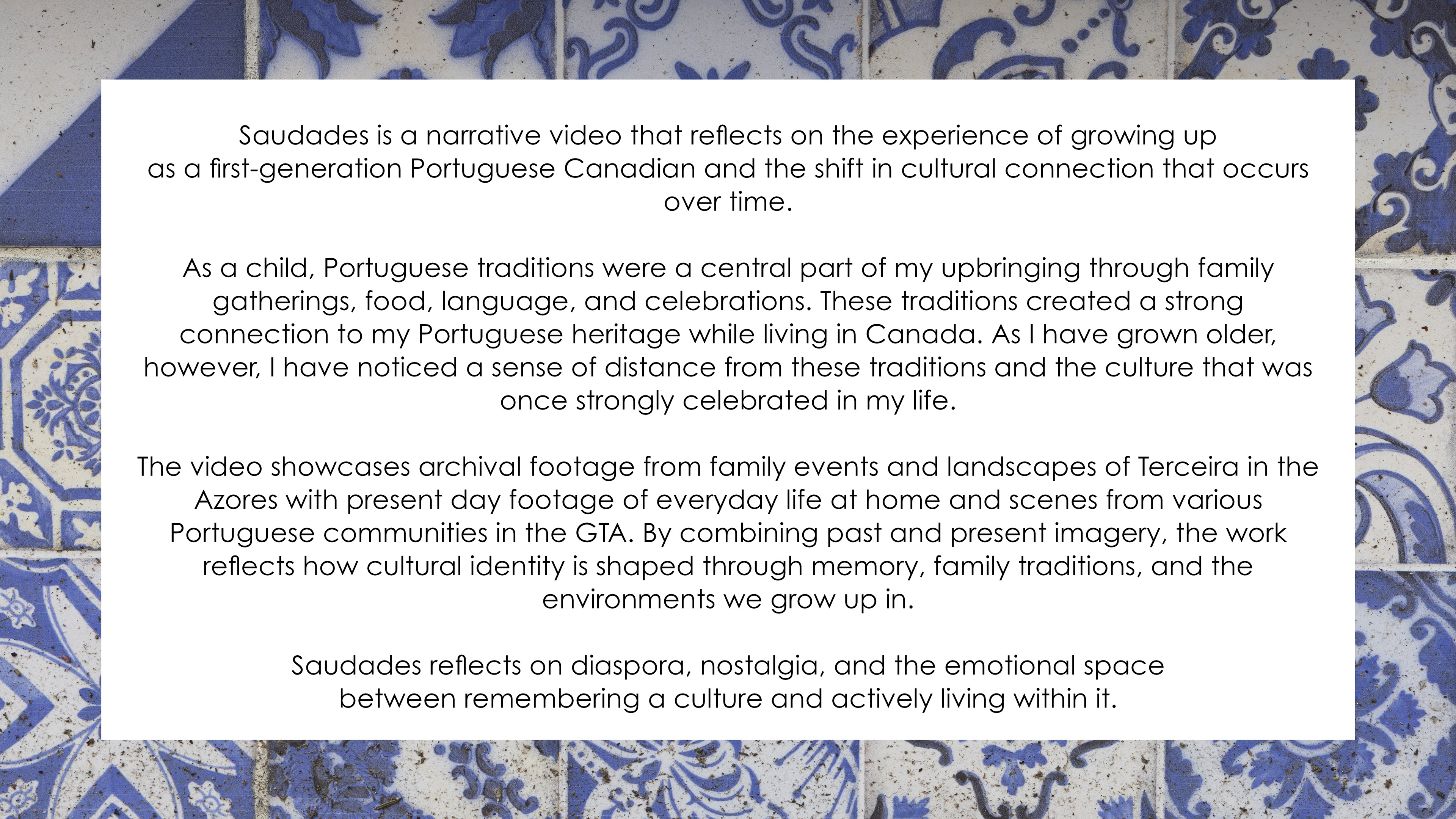 Saudades is a narrative video that reflects on the experience of growing up as a first-generation Portuguese Canadian and the shift in cultural connection that occurs over time.

As a child, Portuguese traditions were a central part of my upbringing through family gatherings, food, language, and celebrations. These traditions created a strong connection to my Portuguese heritage while living in Canada. As I have grown older, however, I have noticed a sense of distance from these traditions and the culture that was once strongly celebrated in my life.

The video showcases archival footage from family events and landscapes of Terceira in the Azores with present day footage of everyday life at home and scenes from various Portuguese communities in the GTA. By combining past and present imagery, the work reflects how cultural identity is shaped through memory, family traditions, and the environments we grow up in.

Saudades reflects on diaspora, nostalgia, and the emotional space between remembering a culture and actively living within it.